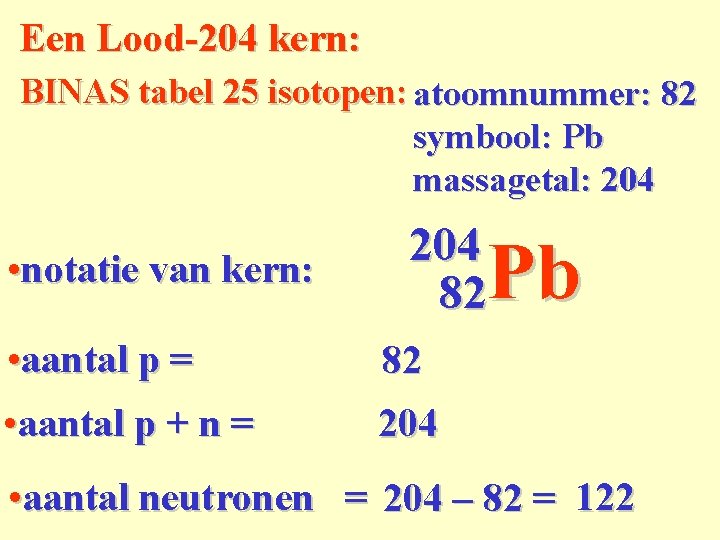 Een Lood-204 kern:

BINAS tabel 25 isotopen: atoomnummer: 82
symbool: Pb
massagetal: 204

• notatie van kern: $^{204}_{82}Pb$

• aantal p = 82

• aantal p + n = 204

• aantal neutronen = 204 – 82 = 122